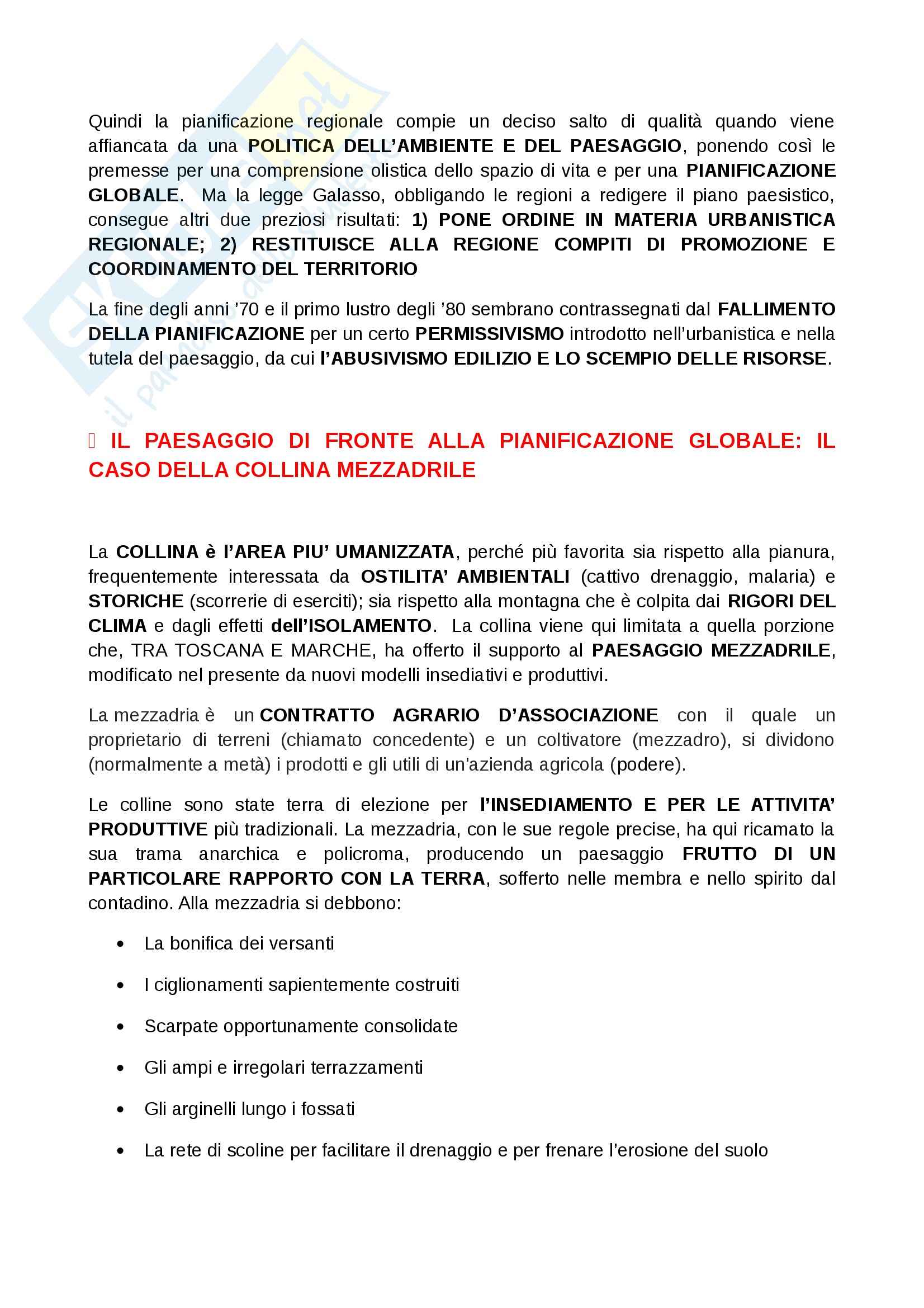 Quindi la pianificazione regionale compie un deciso salto di qualità quando viene affiancata da una POLITICA DELL'AMBIENTE E DEL PAESAGGIO, ponendo così le premesse per una comprensione olistica dello spazio di vita e per una PIANIFICAZIONE GLOBALE. Ma la legge Galasso, obbligando le regioni a redigere il piano paesistico, consegue altri due preziosi risultati: 1) PONE ORDINE IN MATERIA URBANISTICA REGIONALE; 2) RESTITUISCE ALLA REGIONE COMPITI DI PROMOZIONE E COORDINAMENTO DEL TERRITORIO

La fine degli anni '70 e il primo lustro degli '80 sembrano contrassegnati dal FALLIMENTO DELLA PIANIFICAZIONE per un certo PERMISSIVISMO introdotto nell'urbanistica e nella tutela del paesaggio, da cui l'ABUSIVISMO EDILIZIO E LO SCEMPIO DELLE RISORSE.

IL PAESAGGIO DI FRONTE ALLA PIANIFICAZIONE GLOBALE: IL CASO DELLA COLLINA MEZZADRILE

La COLLINA è l'AREA PIU' UMANIZZATA, perché più favorita sia rispetto alla pianura, frequentemente interessata da OSTILITA' AMBIENTALI (cattivo drenaggio, malaria) e STORICHE (scorrerie di eserciti); sia rispetto alla montagna che è colpita dai RIGORI DEL CLIMA e dagli effetti dell'ISOLAMENTO. La collina viene qui limitata a quella porzione che, TRA TOSCANA E MARCHE, ha offerto il supporto al PAESAGGIO MEZZADRILE, modificato nel presente da nuovi modelli insediativi e produttivi.

La mezzadria è un CONTRATTO AGRARIO D'ASSOCIAZIONE con il quale un proprietario di terreni (chiamato concedente) e un coltivatore (mezzadro), si dividono (normalmente a metà) i prodotti e gli utili di un'azienda agricola (podere).

Le colline sono state terra di elezione per l'INSEDIAMENTO E PER LE ATTIVITA' PRODUTTIVE più tradizionali. La mezzadria, con le sue regole precise, ha qui ricamato la sua trama anarchica e policroma, producendo un paesaggio FRUTTO DI UN PARTICOLARE RAPPORTO CON LA TERRA, sofferto nelle membra e nello spirito dal contadino. Alla mezzadria si debbono:

• La bonifica dei versanti
• I ciglionamenti sapientemente costruiti
• Scarpate opportunamente consolidate
• Gli ampi e irregolari terrazzamenti
• Gli arginelli lungo i fossati
• La rete di scoline per facilitare il drenaggio e per frenare l'erosione del suolo